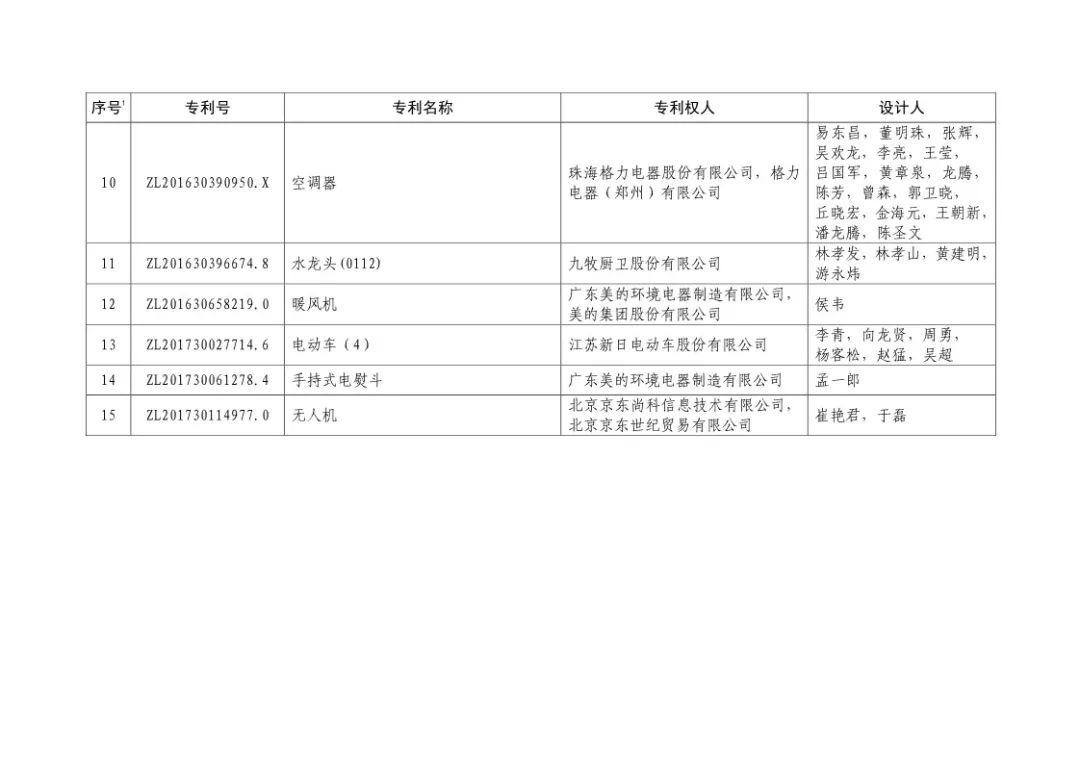 | 序号' | 专利号 | 专利名称 | 专利权人 | 设计人 |
|---|---|---|---|---|
| 10 | ZL201630390950.X | 空调器 | 珠海格力电器股份有限公司，格力电器（郑州）有限公司 | 易东昌，董明珠，张辉，吴欢龙，李亮，王莹，吕国军，黄章泉，龙腾，陈芳，曾森，郭卫晓，丘晓宏，金海元，王朝新，潘龙腾，陈圣文 |
| 11 | ZL201630396674.8 | 水龙头(0112) | 九牧厨卫股份有限公司 | 林孝发，林孝山，黄建明，游永炜 |
| 12 | ZL201630658219.0 | 暖风机 | 广东美的环境电器制造有限公司，美的集团股份有限公司 | 侯韦 |
| 13 | ZL201730027714.6 | 电动车（4） | 江苏新日电动车股份有限公司 | 李青，向龙贤，周勇，杨客松，赵猛，吴超 |
| 14 | ZL201730061278.4 | 手持式电熨斗 | 广东美的环境电器制造有限公司 | 孟一郎 |
| 15 | ZL201730114977.0 | 无人机 | 北京京东尚科信息技术有限公司，北京京东世纪贸易有限公司 | 崔艳君，于磊 |